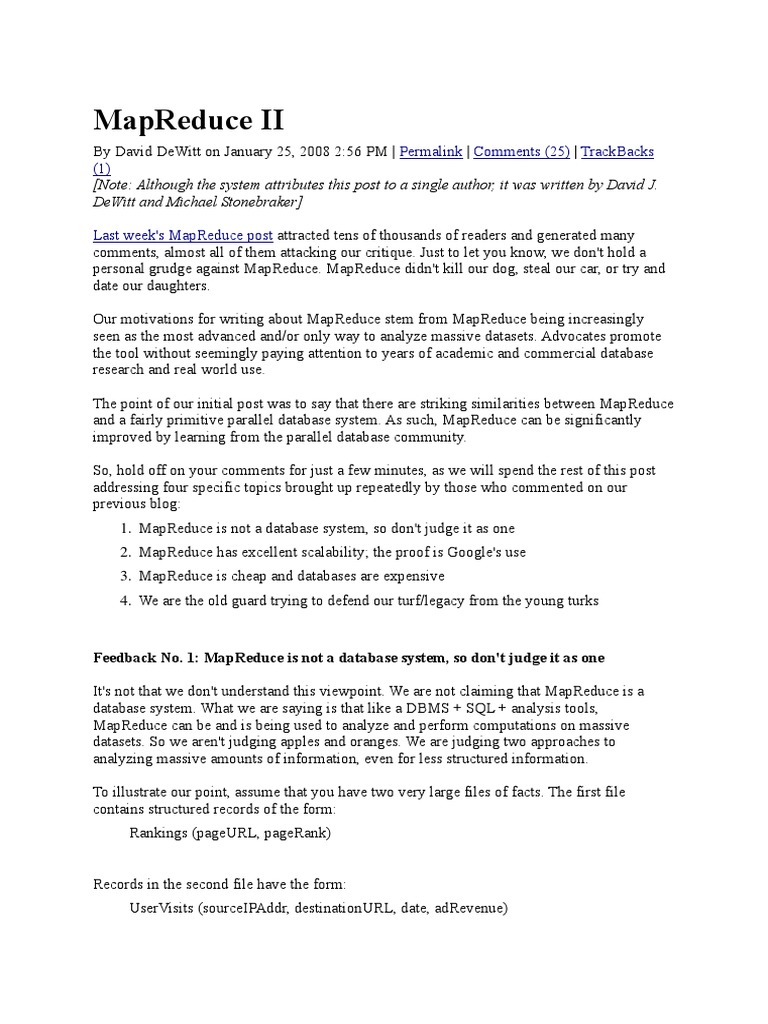 MapReduce II

By David DeWitt on January 25, 2008 2:56 PM | Permalink | Comments (25) | TrackBacks (1)
[Note: Although the system attributes this post to a single author, it was written by David J. DeWitt and Michael Stonebraker]

Last week's MapReduce post attracted tens of thousands of readers and generated many comments, almost all of them attacking our critique. Just to let you know, we don't hold a personal grudge against MapReduce. MapReduce didn't kill our dog, steal our car, or try and date our daughters.

Our motivations for writing about MapReduce stem from MapReduce being increasingly seen as the most advanced and/or only way to analyze massive datasets. Advocates promote the tool without seemingly paying attention to years of academic and commercial database research and real world use.

The point of our initial post was to say that there are striking similarities between MapReduce and a fairly primitive parallel database system. As such, MapReduce can be significantly improved by learning from the parallel database community.

So, hold off on your comments for just a few minutes, as we will spend the rest of this post addressing four specific topics brought up repeatedly by those who commented on our previous blog:

1. MapReduce is not a database system, so don't judge it as one
2. MapReduce has excellent scalability; the proof is Google's use
3. MapReduce is cheap and databases are expensive
4. We are the old guard trying to defend our turf/legacy from the young turks

Feedback No. 1: MapReduce is not a database system, so don't judge it as one

It's not that we don't understand this viewpoint. We are not claiming that MapReduce is a database system. What we are saying is that like a DBMS + SQL + analysis tools, MapReduce can be and is being used to analyze and perform computations on massive datasets. So we aren't judging apples and oranges. We are judging two approaches to analyzing massive amounts of information, even for less structured information.

To illustrate our point, assume that you have two very large files of facts. The first file contains structured records of the form:

Rankings (pageURL, pageRank)

Records in the second file have the form:

UserVisits (sourceIPAddr, destinationURL, date, adRevenue)